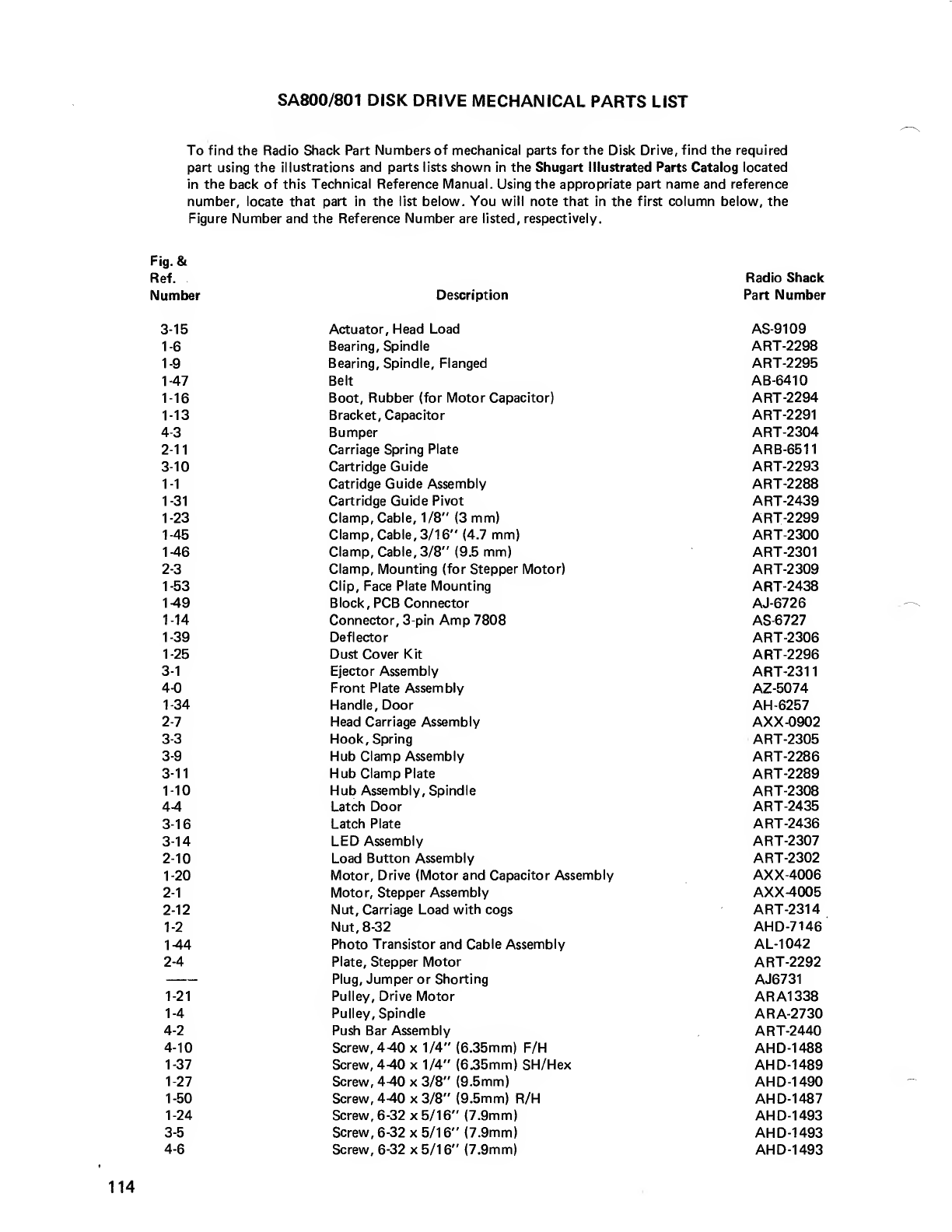 SA800/801 DISK DRIVE MECHANICAL PARTS LIST

To find the Radio Shack Part Numbers of mechanical parts for the Disk Drive, find the required part using the illustrations and parts lists shown in the Shugart Illustrated Parts Catalog located in the back of this Technical Reference Manual. Using the appropriate part name and reference number, locate that part in the list below. You will note that in the first column below, the Figure Number and the Reference Number are listed, respectively.

| Fig. & Ref. Number | Description | Radio Shack Part Number |
|---|---|---|
| 3-15 | Actuator, Head Load | AS-9109 |
| 1-6 | Bearing, Spindle | ART-2298 |
| 1-9 | Bearing, Spindle, Flanged | ART-2295 |
| 1-47 | Belt | AB-6410 |
| 1-16 | Boot, Rubber (for Motor Capacitor) | ART-2294 |
| 1-13 | Bracket, Capacitor | ART-2291 |
| 4-3 | Bumper | ART-2304 |
| 2-11 | Carriage Spring Plate | ARB-6511 |
| 3-10 | Cartridge Guide | ART-2293 |
| 1-1 | Catridge Guide Assembly | ART-2288 |
| 1-31 | Cartridge Guide Pivot | ART-2439 |
| 1-23 | Clamp, Cable, 1/8" (3 mm) | ART-2299 |
| 1-45 | Clamp, Cable, 3/16" (4.7 mm) | ART-2300 |
| 1-46 | Clamp, Cable, 3/8" (9.5 mm) | ART-2301 |
| 2-3 | Clamp, Mounting (for Stepper Motor) | ART-2309 |
| 1-53 | Clip, Face Plate Mounting | ART-2438 |
| 1-49 | Block, PCB Connector | AJ-6726 |
| 1-14 | Connector, 3-pin Amp 7808 | AS-6727 |
| 1-39 | Deflector | ART-2306 |
| 1-25 | Dust Cover Kit | ART-2296 |
| 3-1 | Ejector Assembly | ART-2311 |
| 4-0 | Front Plate Assembly | AZ-5074 |
| 1-34 | Handle, Door | AH-6257 |
| 2-7 | Head Carriage Assembly | AXX-0902 |
| 3-3 | Hook, Spring | ART-2305 |
| 3-9 | Hub Clamp Assembly | ART-2286 |
| 3-11 | Hub Clamp Plate | ART-2289 |
| 1-10 | Hub Assembly, Spindle | ART-2308 |
| 4-4 | Latch Door | ART-2435 |
| 3-16 | Latch Plate | ART-2436 |
| 3-14 | LED Assembly | ART-2307 |
| 2-10 | Load Button Assembly | ART-2302 |
| 1-20 | Motor, Drive (Motor and Capacitor Assembly | AXX-4006 |
| 2-1 | Motor, Stepper Assembly | AXX-4005 |
| 2-12 | Nut, Carriage Load with cogs | ART-2314 |
| 1-2 | Nut, 8-32 | AHD-7146 |
| 1-44 | Photo Transistor and Cable Assembly | AL-1042 |
| 2-4 | Plate, Stepper Motor | ART-2292 |
| —— | Plug, Jumper or Shorting | AJ6731 |
| 1-21 | Pulley, Drive Motor | ARA1338 |
| 1-4 | Pulley, Spindle | ARA-2730 |
| 4-2 | Push Bar Assembly | ART-2440 |
| 4-10 | Screw, 4-40 x 1/4" (6.35mm) F/H | AHD-1488 |
| 1-37 | Screw, 4-40 x 1/4" (6.35mm) SH/Hex | AHD-1489 |
| 1-27 | Screw, 4-40 x 3/8" (9.5mm) | AHD-1490 |
| 1-50 | Screw, 4-40 x 3/8" (9.5mm) R/H | AHD-1487 |
| 1-24 | Screw, 6-32 x 5/16" (7.9mm) | AHD-1493 |
| 3-5 | Screw, 6-32 x 5/16" (7.9mm) | AHD-1493 |
| 4-6 | Screw, 6-32 x 5/16" (7.9mm) | AHD-1493 |

114